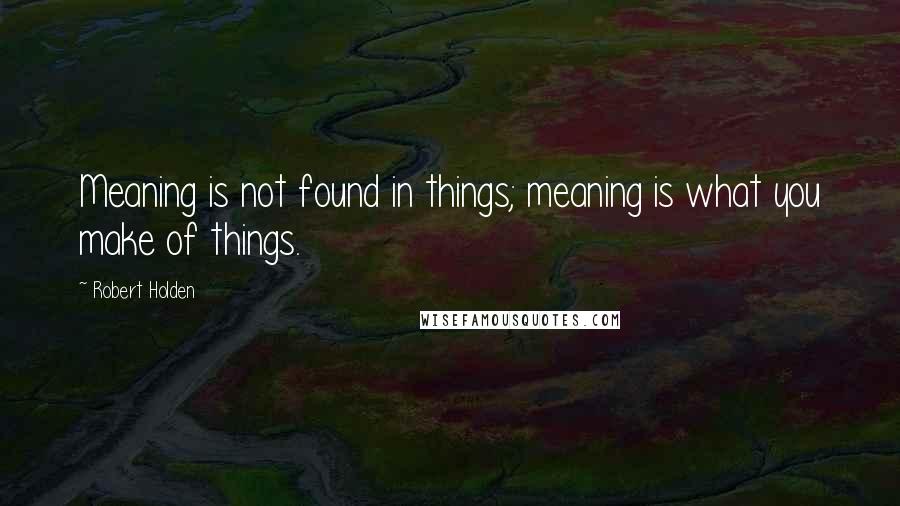 Meaning is not found in things; meaning is what you make of things.

~ Robert Holden

WISEFAMOUSQUOTES.COM